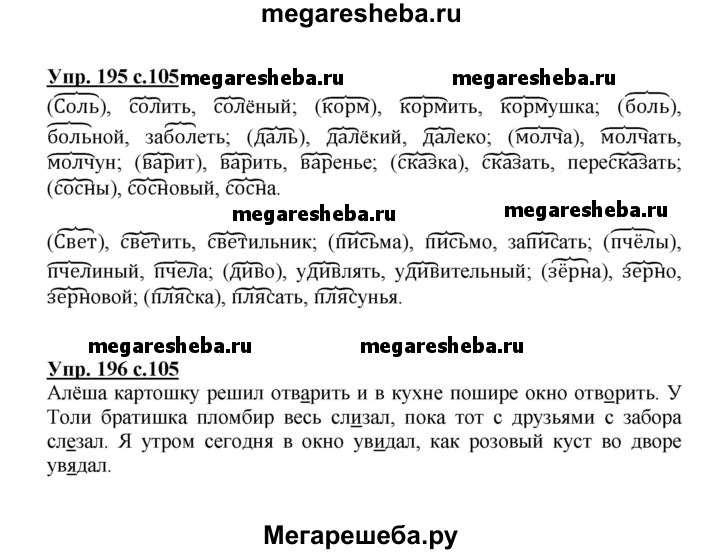 megaresheba.ru

Упр. 195 с.105 megaresheba.ru megaresheba.ru

(Соль), солить, солёный; (корм), кормить, кормушка; (боль), больной, заболеть; (даль), далёкий, далеко; (молча), молчать, молчун; (варит), варить, варенье; (сказка), сказать, пересказать; (сосны), сосновый, сосна.

megaresheba.ru megaresheba.ru

(Свет), светить, светильник; (письма), письмо, записать; (пчёлы), пчелиный, пчела; (диво), удивлять, удивительный; (зёрна), зерно, зерновой; (пляска), плясать, плясунья.

megaresheba.ru megaresheba.ru

Упр. 196 с.105

Алёша картошку решил отварить и в кухне пошире окно отворить. У Толи братишка пломбир весь слизал, пока тот с друзьями с забора слезал. Я утром сегодня в окно увидал, как розовый куст во дворе увядал.

Мегарешеба.ру